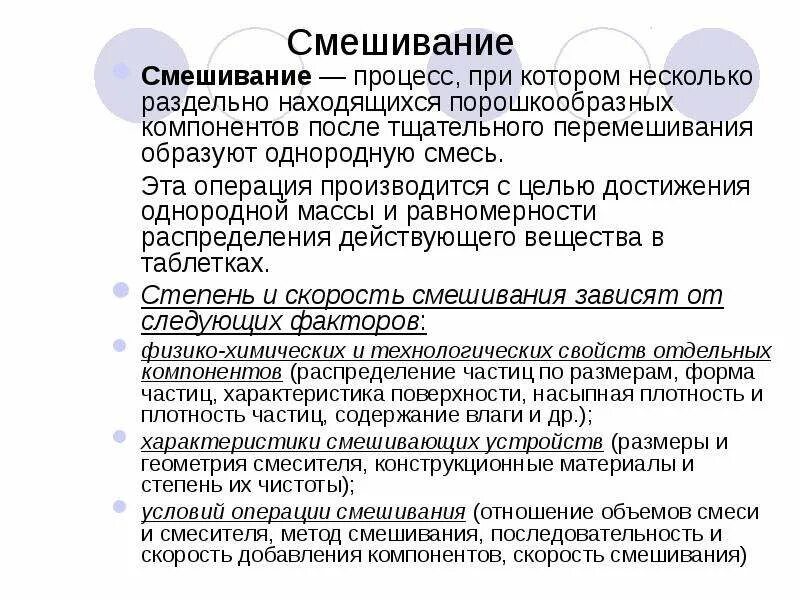 Смешивание

Смешивание — процесс, при котором несколько раздельно находящихся порошкообразных компонентов после тщательного перемешивания образуют однородную смесь.

Эта операция производится с целью достижения однородной массы и равномерности распределения действующего вещества в таблетках.

Степень и скорость смешивания зависят от следующих факторов:

физико-химических и технологических свойств отдельных компонентов (распределение частиц по размерам, форма частиц, характеристика поверхности, насыпная плотность и плотность частиц, содержание влаги и др.);

характеристики смешивающих устройств (размеры и геометрия смесителя, конструкционные материалы и степень их чистоты);

условий операции смешивания (отношение объемов смеси и смесителя, метод смешивания, последовательность и скорость добавления компонентов, скорость смешивания)